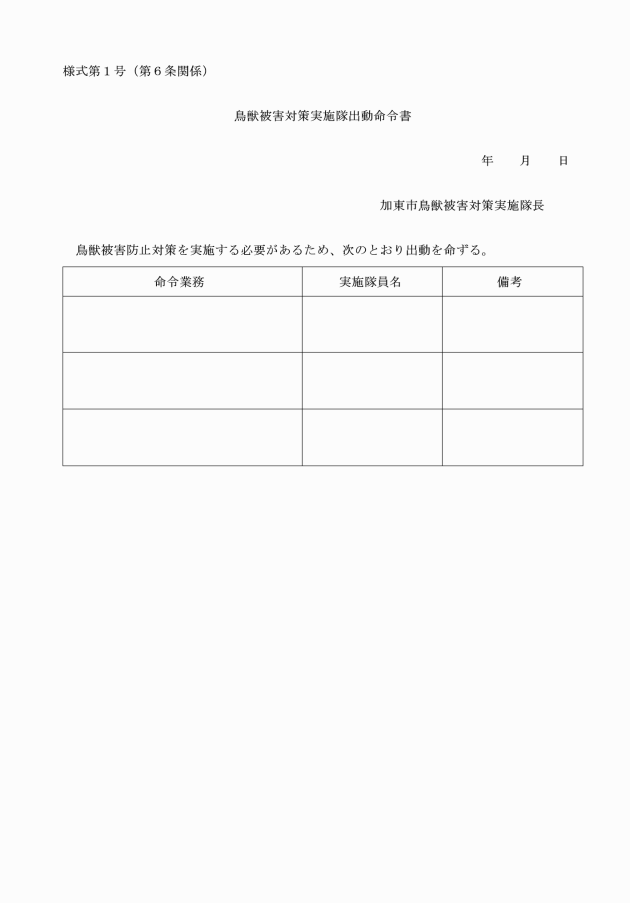 様式第１号（第６条関係）

鳥獣被害対策実施隊出動命令書

年　　月　　日

加東市鳥獣被害対策実施隊長

鳥獣被害防止対策を実施する必要があるため、次のとおり出動を命ずる。

| 命令業務 | 実施隊員名 | 備考 |
|---|---|---|
| | | |
| | | |
| | | |